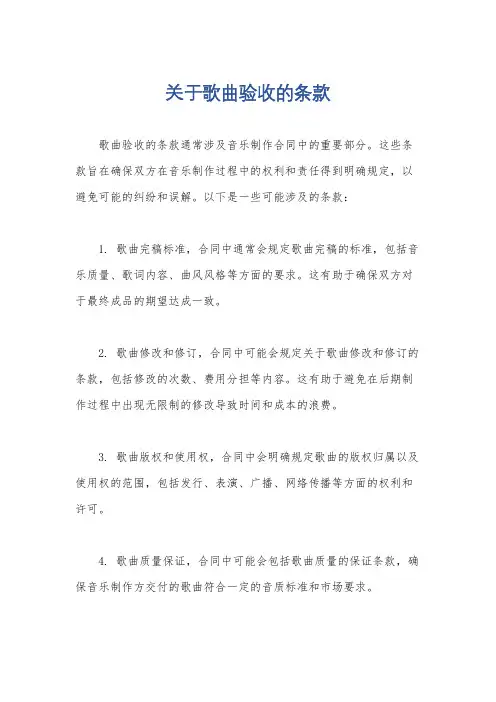 关于歌曲验收的条款

歌曲验收的条款通常涉及音乐制作合同中的重要部分。这些条款旨在确保双方在音乐制作过程中的权利和责任得到明确规定，以避免可能的纠纷和误解。以下是一些可能涉及的条款：

1. 歌曲完稿标准，合同中通常会规定歌曲完稿的标准，包括音乐质量、歌词内容、曲风风格等方面的要求。这有助于确保双方对于最终成品的期望达成一致。

2. 歌曲修改和修订，合同中可能会规定关于歌曲修改和修订的条款，包括修改的次数、费用分担等内容。这有助于避免在后期制作过程中出现无限制的修改导致时间和成本的浪费。

3. 歌曲版权和使用权，合同中会明确规定歌曲的版权归属以及使用权的范围，包括发行、表演、广播、网络传播等方面的权利和许可。

4. 歌曲质量保证，合同中可能会包括歌曲质量的保证条款，确保音乐制作方交付的歌曲符合一定的音质标准和市场要求。